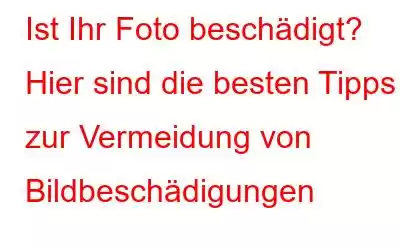 Ist Ihr Foto beschädigt? Hier sind die besten Tipps zur Vermeidung von Bildbeschädigungen